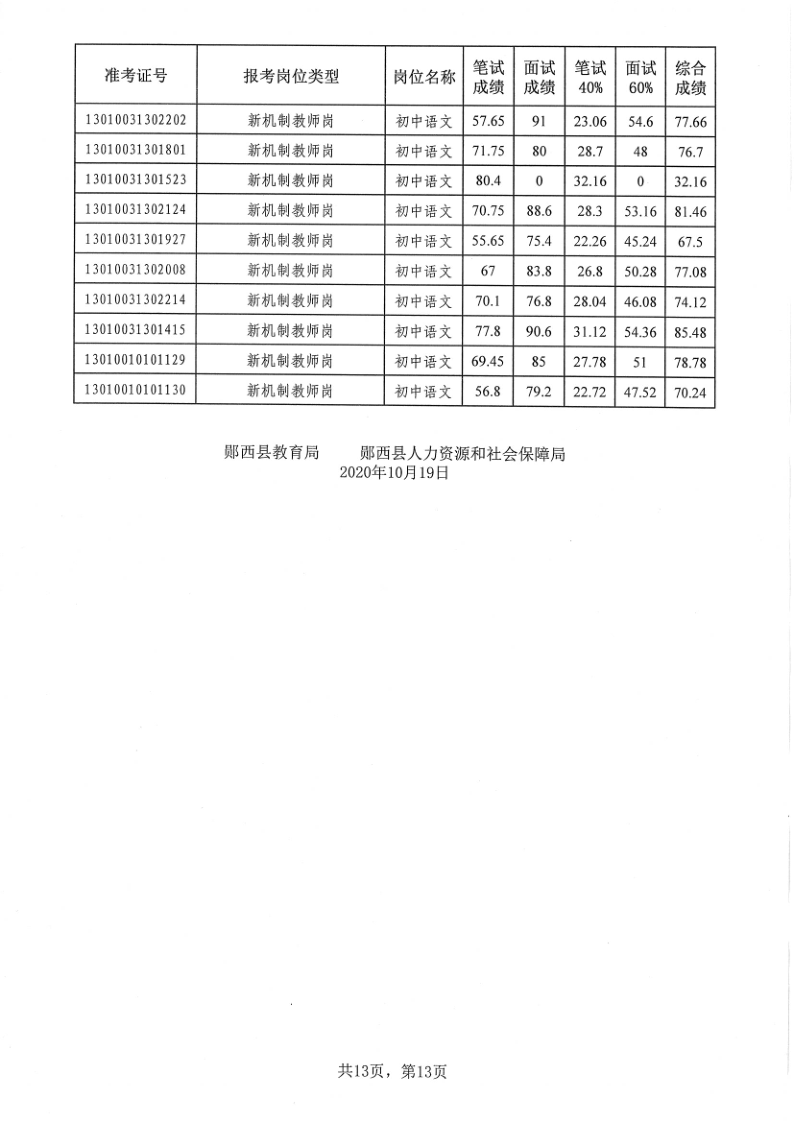 | 准考证号 | 报考岗位类型 | 岗位名称 | 笔试成绩 | 面试成绩 | 笔试40% | 面试60% | 综合成绩 |
|---|---|---|---|---|---|---|---|
| 13010031302202 | 新机制教师岗 | 初中语文 | 57.65 | 91 | 23.06 | 54.6 | 77.66 |
| 13010031301801 | 新机制教师岗 | 初中语文 | 71.75 | 80 | 28.7 | 48 | 76.7 |
| 13010031301523 | 新机制教师岗 | 初中语文 | 80.4 | 0 | 32.16 | 0 | 32.16 |
| 13010031302124 | 新机制教师岗 | 初中语文 | 70.75 | 88.6 | 28.3 | 53.16 | 81.46 |
| 13010031301927 | 新机制教师岗 | 初中语文 | 55.65 | 75.4 | 22.26 | 45.24 | 67.5 |
| 13010031302008 | 新机制教师岗 | 初中语文 | 67 | 83.8 | 26.8 | 50.28 | 77.08 |
| 13010031302214 | 新机制教师岗 | 初中语文 | 70.1 | 76.8 | 28.04 | 46.08 | 74.12 |
| 13010031301415 | 新机制教师岗 | 初中语文 | 77.8 | 90.6 | 31.12 | 54.36 | 85.48 |
| 13010010101129 | 新机制教师岗 | 初中语文 | 69.45 | 85 | 27.78 | 51 | 78.78 |
| 13010010101130 | 新机制教师岗 | 初中语文 | 56.8 | 79.2 | 22.72 | 47.52 | 70.24 |

郧西县教育局 郧西县人力资源和社会保障局
2020年10月19日

共13页，第13页